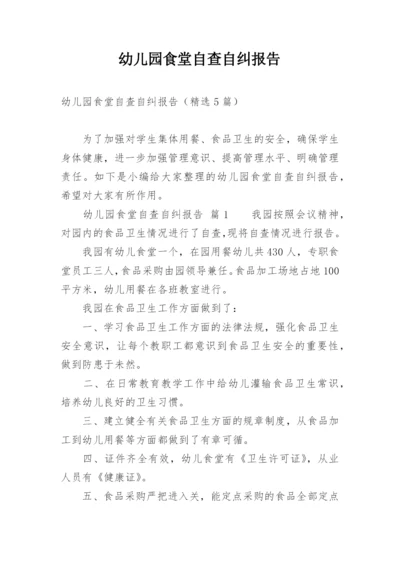 幼儿园食堂自查自纠报告

幼儿园食堂自查自纠报告（精选5篇）

为了加强对学生集体用餐、食品卫生的安全，确保学生身体健康，进一步加强管理意识、提高管理水平、明确管理责任。如下是小编给大家整理的幼儿园食堂自查自纠报告，希望对大家有所作用。

幼儿园食堂自查自纠报告 篇1　　我园按照会议精神，对园内的食品卫生情况进行了自查，现将自查情况进行报告。

我园有幼儿食堂一个，在园用餐幼儿共430人，专职食堂员工三人，食品采购由园领导兼任。食品加工场地占地100平方米，幼儿用餐在各班教室进行。

我园在食品卫生工作方面做到了：

一、学习食品卫生工作方面的法律法规，强化食品卫生安全意识，让每个教职工都意识到食品卫生安全的重要性，做到防患于未然。

二、在日常教育教学工作中给幼儿灌输食品卫生常识，培养幼儿良好的卫生习惯。

三、建立健全有关食品卫生方面的规章制度，从食品加工到幼儿用餐等方面都做到了有章可循。

四、证件齐全有效，幼儿食堂有《卫生许可证》，从业人员有《健康证》。

五、食品采购严把进入关，能定点采购的食品全部定点